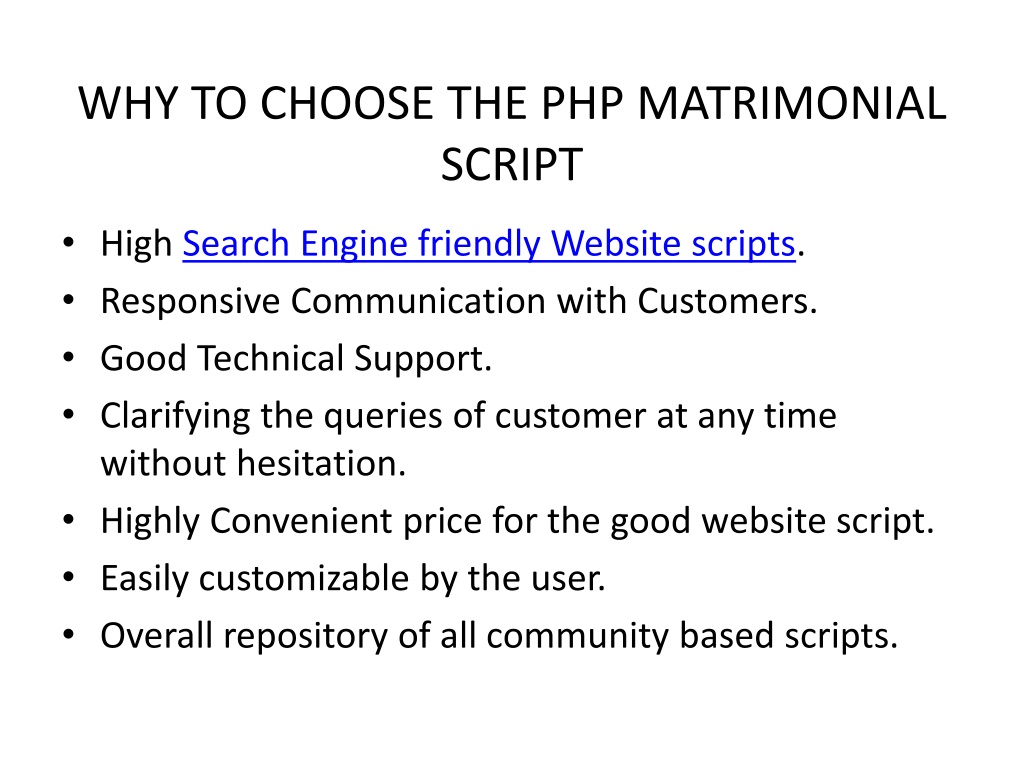 WHY TO CHOOSE THE PHP MATRIMONIAL SCRIPT

• High Search Engine friendly Website scripts.
• Responsive Communication with Customers.
• Good Technical Support.
• Clarifying the queries of customer at any time without hesitation.
• Highly Convenient price for the good website script.
• Easily customizable by the user.
• Overall repository of all community based scripts.